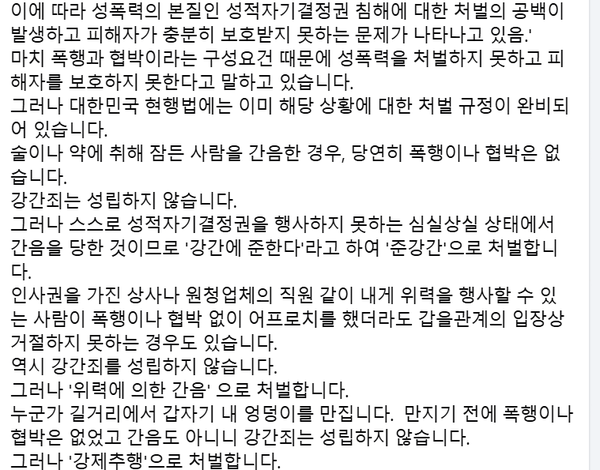 이에 따라 성폭력의 본질인 성적자기결정권 침해에 대한 처벌의 공백이 발생하고 피해자가 충분히 보호받지 못하는 문제가 나타나고 있음.'
마치 폭행과 협박이라는 구성요건 때문에 성폭력을 처벌하지 못하고 피해자를 보호하지 못한다고 말하고 있습니다.
그러나 대한민국 현행법에는 이미 해당 상황에 대한 처벌 규정이 완비되어 있습니다.
술이나 약에 취해 잠든 사람을 간음한 경우, 당연히 폭행이나 협박은 없습니다.
강간죄는 성립하지 않습니다.
그러나 스스로 성적자기결정권을 행사하지 못하는 심실상실 상태에서 간음을 당한 것이므로 '강간에 준한다'라고 하여 '준강간'으로 처벌합니다.
인사권을 가진 상사나 원청업체의 직원 같이 내게 위력을 행사할 수 있는 사람이 폭행이나 협박 없이 어프로치를 했더라도 갑을관계의 입장상 거절하지 못하는 경우도 있습니다.
역시 강간죄를 성립하지 않습니다.
그러나 '위력에 의한 간음' 으로 처벌합니다.
누군가 길거리에서 갑자기 내 엉덩이를 만집니다. 만지기 전에 폭행이나 협박은 없었고 간음도 아니니 강간죄는 성립하지 않습니다.
그러나 '강제추행'으로 처벌합니다.